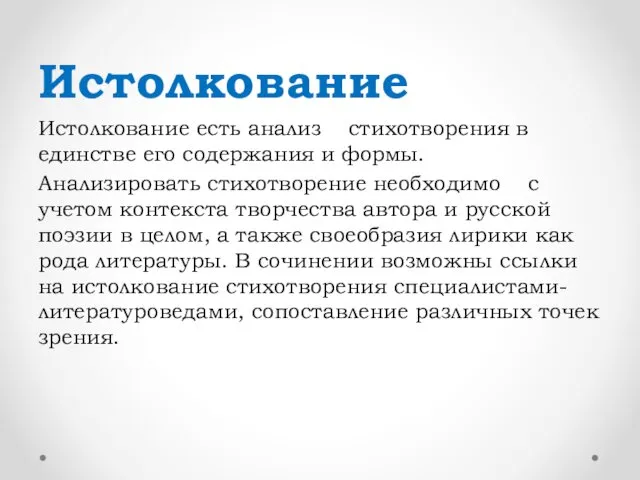 Истолкование

Истолкование есть анализ стихотворения в единстве его содержания и формы.

Анализировать стихотворение необходимо с учетом контекста творчества автора и русской поэзии в целом, а также своеобразия лирики как рода литературы. В сочинении возможны ссылки на истолкование стихотворения специалистами-литературоведами, сопоставление различных точек зрения.